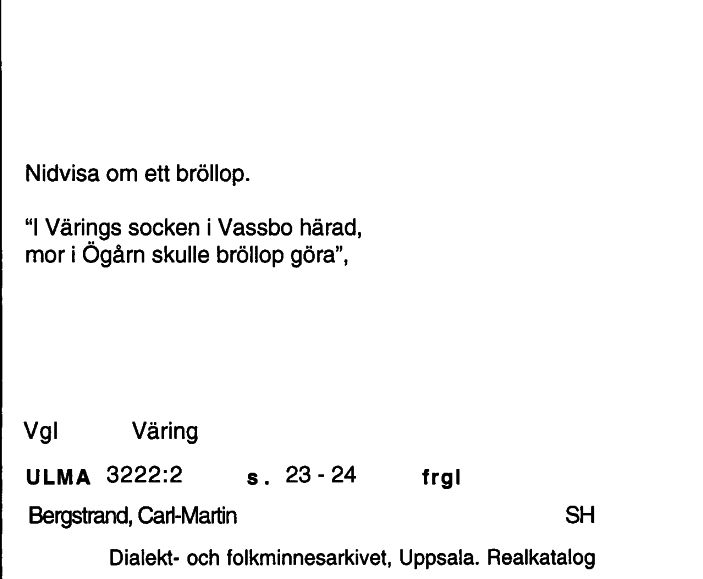 Nidvisa om ett bröllop.

"I Värings socken i Vassbo härad,
mor i Ögårn skulle bröllop göra",

Vgl Väring

ULMA 3222:2 s. 23 - 24 frgl

Bergstrand, Carl-Martin SH

Dialekt- och folkminnesarkivet, Uppsala. Realkatalog